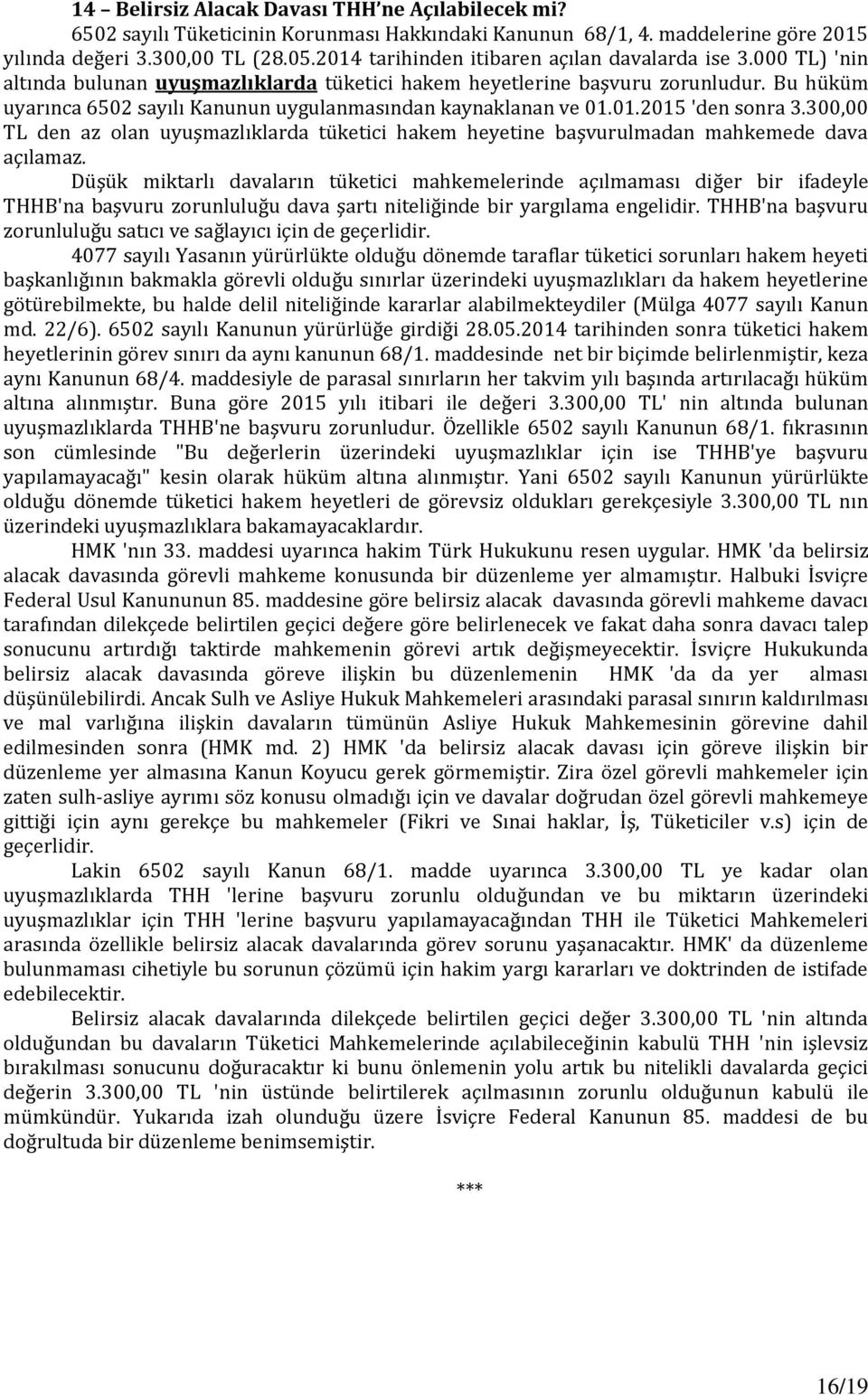 14 – Belirsiz Alacak Davası THH'ne Açılabilecek mi?

6502 sayılı Tüketicinin Korunması Hakkındaki Kanunun 68/1, 4. maddelerine göre 2015 yılında değeri 3.300,00 TL (28.05.2014 tarihinden itibaren açılan davalarda ise 3.000 TL) 'nin altında bulunan uyuşmazlıklarda tüketici hakem heyetlerine başvuru zorunludur. Bu hüküm uyarınca 6502 sayılı Kanunun uygulanmasından kaynaklanan ve 01.01.2015 'den sonra 3.300,00 TL den az olan uyuşmazlıklarda tüketici hakem heyetine başvurulmadan mahkemede dava açılamaz.

Düşük miktarlı davaların tüketici mahkemelerinde açılmaması diğer bir ifadeyle THHB'na başvuru zorunluluğu dava şartı niteliğinde bir yargılama engelidir. THHB'na başvuru zorunluluğu satıcı ve sağlayıcı için de geçerlidir.

4077 sayılı Yasanın yürürlükte olduğu dönemde taraflar tüketici sorunları hakem heyeti başkanlığının bakmakla görevli olduğu sınırlar üzerindeki uyuşmazlıkları da hakem heyetlerine götürebilmekte, bu halde delil niteliğinde kararlar alabilmekteydiler (Mülga 4077 sayılı Kanun md. 22/6). 6502 sayılı Kanunun yürürlüğe girdiği 28.05.2014 tarihinden sonra tüketici hakem heyetlerinin görev sınırı da aynı kanunun 68/1. maddesinde net bir biçimde belirlenmiştir, keza aynı Kanunun 68/4. maddesiyle de parasal sınırların her takvim yılı başında artırılacağı hüküm altına alınmıştır. Buna göre 2015 yılı itibari ile değeri 3.300,00 TL' nin altında bulunan uyuşmazlıklarda THHB'ne başvuru zorunludur. Özellikle 6502 sayılı Kanunun 68/1. fıkrasının son cümlesinde "Bu değerlerin üzerindeki uyuşmazlıklar için ise THHB'ye başvuru yapılamayacağı" kesin olarak hüküm altına alınmıştır. Yani 6502 sayılı Kanunun yürürlükte olduğu dönemde tüketici hakem heyetleri de görevsiz oldukları gerekçesiyle 3.300,00 TL nın üzerindeki uyuşmazlıklara bakamayacaklardır.

HMK 'nın 33. maddesi uyarınca hakim Türk Hukukunu resen uygular. HMK 'da belirsiz alacak davasında görevli mahkeme konusunda bir düzenleme yer almamıştır. Halbuki İsviçre Federal Usul Kanununun 85. maddesine göre belirsiz alacak davasında görevli mahkeme davacı tarafından dilekçede belirtilen geçici değere göre belirlenecek ve fakat daha sonra davacı talep sonucunu artırdığı taktirde mahkemenin görevi artık değişmeyecektir. İsviçre Hukukunda belirsiz alacak davasında göreve ilişkin bu düzenlemenin HMK 'da da yer alması düşünülebilirdi. Ancak Sulh ve Asliye Hukuk Mahkemeleri arasındaki parasal sınırın kaldırılması ve mal varlığına ilişkin davaların tümünün Asliye Hukuk Mahkemesinin görevine dahil edilmesinden sonra (HMK md. 2) HMK 'da belirsiz alacak davası için göreve ilişkin bir düzenleme yer almasına Kanun Koyucu gerek görmemiştir. Zira özel görevli mahkemeler için zaten sulh-asliye ayrımı söz konusu olmadığı için ve davalar doğrudan özel görevli mahkemeye gittiği için aynı gerekçe bu mahkemeler (Fikri ve Sınai haklar, İş, Tüketiciler v.s) için de geçerlidir.

Lakin 6502 sayılı Kanun 68/1. madde uyarınca 3.300,00 TL ye kadar olan uyuşmazlıklarda THH 'lerine başvuru zorunlu olduğundan ve bu miktarın üzerindeki uyuşmazlıklar için THH 'lerine başvuru yapılamayacağından THH ile Tüketici Mahkemeleri arasında özellikle belirsiz alacak davalarında görev sorunu yaşanacaktır. HMK' da düzenleme bulunmaması cihetiyle bu sorunun çözümü için hakim yargı kararları ve doktrinden de istifade edebilecektir.

Belirsiz alacak davalarında dilekçede belirtilen geçici değer 3.300,00 TL 'nin altında olduğundan bu davaların Tüketici Mahkemelerinde açılabileceğinin kabulü THH 'nin işlevsiz bırakılması sonucunu doğuracaktır ki bunu önlemenin yolu artık bu nitelikli davalarda geçici değerin 3.300,00 TL 'nin üstünde belirtilerek açılmasının zorunlu olduğunun kabulü ile mümkündür. Yukarıda izah olunduğu üzere İsviçre Federal Kanunun 85. maddesi de bu doğrultuda bir düzenleme benimsemiştir.

***

16/19